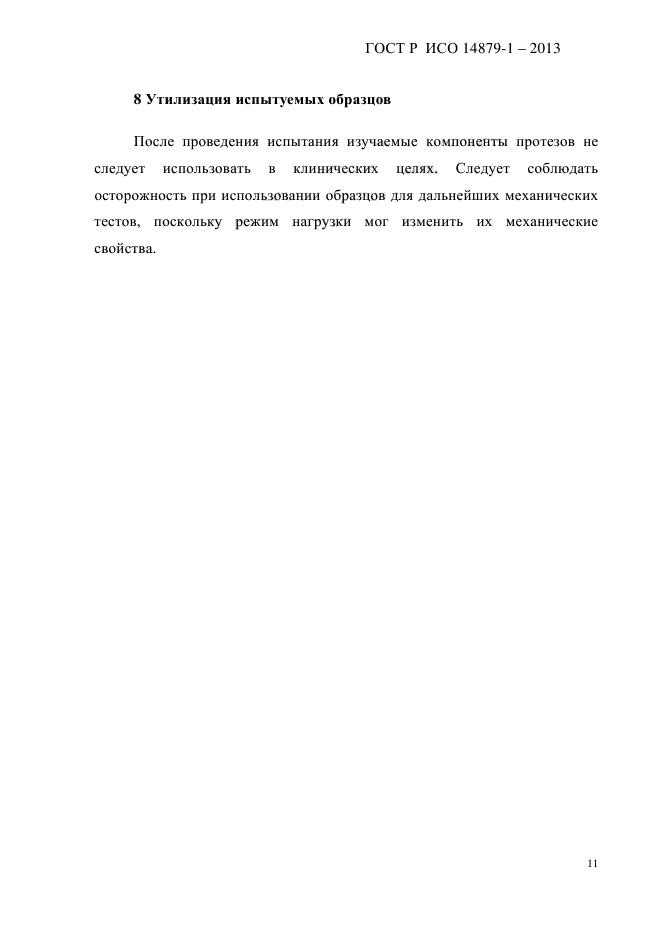 ГОСТ Р ИСО 14879-1 – 2013

8 Утилизация испытуемых образцов

После проведения испытания изучаемые компоненты протезов не следует использовать в клинических целях. Следует соблюдать осторожность при использовании образцов для дальнейших механических тестов, поскольку режим нагрузки мог изменить их механические свойства.

11